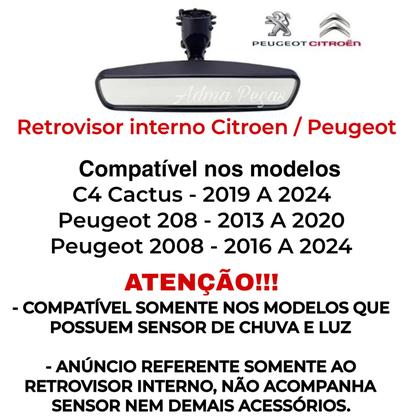 PEUGEOT CITROËN

Adma Peças

Retrovisor interno Citroen / Peugeot

Compatível nos modelos
C4 Cactus - 2019 A 2024
Peugeot 208 - 2013 A 2020
Peugeot 2008 - 2016 A 2024

ATENÇÃO!!!
- COMPATÍVEL SOMENTE NOS MODELOS QUE POSSUEM SENSOR DE CHUVA E LUZ

- ANÚNCIO REFERENTE SOMENTE AO RETROVISOR INTERNO, NÃO ACOMPANHA SENSOR NEM DEMAIS ACESSÓRIOS.